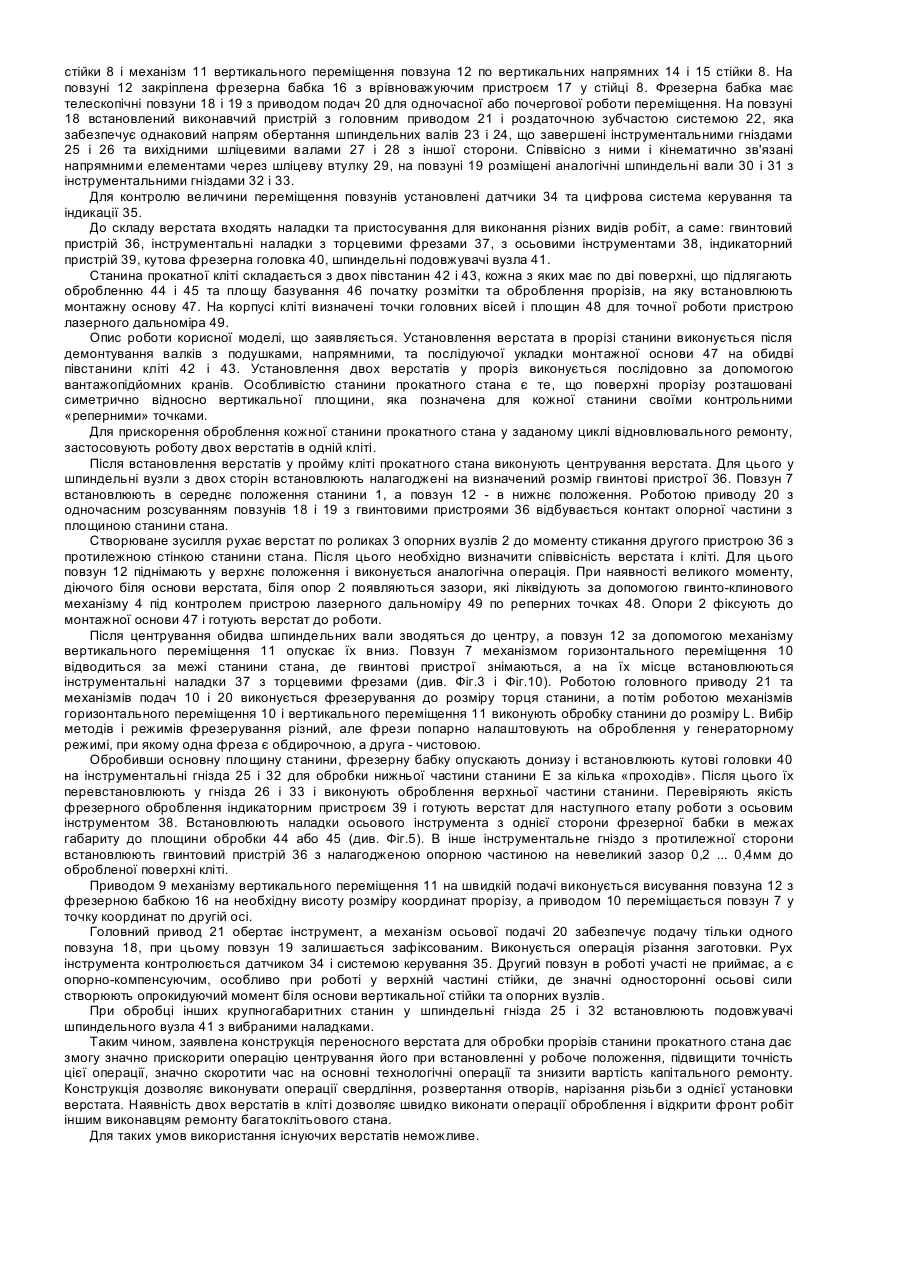 стійки 8 і механізм 11 вертикального переміщення повзуна 12 по вертикальних напрямних 14 і 15 стійки 8. На повзуні 12 закріплена фрезерна бабка 16 з врівноважуючим пристроєм 17 у стійці 8. Фрезерна бабка має телескопічні повзуни 18 і 19 з приводом подач 20 для одночасної або почергової роботи переміщення. На повзуні 18 встановлений виконавчий пристрій з головним приводом 21 і роздаточною зубчастою системою 22, яка забезпечує однаковий напрям обертання шпиндельних валів 23 і 24, що завершені інструментальними гніздами 25 і 26 та вихідними шліцевими валами 27 і 28 з іншої сторони. Співвісно з ними і кінематично зв'язані напрямними елементами через шліцеву втулку 29, на повзуні 19 розміщені аналогічні шпиндельні вали 30 і 31 з інструментальними гніздами 32 і 33.

Для контролю величини переміщення повзунів установлені датчики 34 та цифрова система керування та індикації 35.

До складу верстата входять наладки та пристосування для виконання різних видів робіт, а саме: гвинтовий пристрій 36, інструментальні наладки з торцевими фрезами 37, з осьовими інструментами 38, індикаторний пристрій 39, кутова фрезерна головка 40, шпиндельні подовжувачі вузла 41.

Станина прокатної кліті складається з двох півстанин 42 і 43, кожна з яких має по дві поверхні, що підлягають обробленню 44 і 45 та площу базування 46 початку розмітки та оброблення прорізів, на яку встановлюють монтажну основу 47. На корпусі кліті визначені точки головних всей і площин 48 для точної роботи пристрою лазерного дальноміра 49.

Опис роботи корисної моделі, що заявляється. Установлення верстата в прорізі станини виконується після демонтування валків з подушками, напрямними, та послідуючої укладки монтажної основи 47 на обидві півстанини кліті 42 і 43. Установлення двох верстатів у проріз виконується послідовно за допомогою вантажопідйомних кранів. Особливістю станини прокатного стана є те, що поверхні прорізу розташовані симетрично відносно вертикальної площини, яка позначена для кожної станини своїми контрольними «реперними» точками.

Для прискорення оброблення кожної станини прокатного стана у заданому циклі відновлювального ремонту, застосовують роботу двох верстатів в одній кліті.

Після встановлення верстатів у пройму кліті прокатного стана виконують центрування верстата. Для цього у шпиндельні вузли з двох сторін встановлюють налагоджені на визначений розмір гвинтові пристрої 36. Повзун 7 встановлюють в середнє положення станини 1, а повзун 12 - в нижнє положення. Роботою приводу 20 з одночасним розсуванням повзунів 18 і 19 з гвинтовими пристроями 36 відбувається контакт опорної частини з площиною станини стана.

Створюване зусилля рухає верстат по роликах 3 опорних вузлів 2 до моменту стикання другого пристрою 36 з протилежною стінкою станини стана. Після цього необхідно визначити співвісність верстата і кліті. Для цього повзун 12 піднімають у верхнє положення і виконується аналогічна операція. При наявності великого моменту, діючого біля основи верстата, біля опор 2 появляються зазори, які ліквідують за допомогою гвинто-клинового механізму 4 під контролем пристрою лазерного дальноміру 49 по реперних точках 48. Опори 2 фіксують до монтажної основи 47 і готують верстат до роботи.

Після центрування обидва шпиндельних вали зводяться до центру, а повзун 12 за допомогою механізму вертикального переміщення 11 опускає їх вниз. Повзун 7 механізмом горизонтального переміщення 10 відводиться за межі станини стана, де гвинтові пристрої знімаються, а на їх місце встановлюються інструментальні наладки 37 з торцевими фрезами (див. Фіг.3 і Фіг.10). Роботою головного приводу 21 та механізмів подач 10 і 20 виконується фрезерування до розміру торця станини, а потім роботою механізмів горизонтального переміщення 10 і вертикального переміщення 11 виконують обробку станини до розміру L. Вибір методів і режимів фрезерування різний, але фрези попарно налаштовують на оброблення у генераторному режимі, при якому одна фреза є обдирочною, а друга - чистовою.

Обробивши основну площину станини, фрезерну бабку опускають донизу і встановлюють кутові головки 40 на інструментальні гнізда 25 і 32 для обробки нижньої частини станини Е за кілька «проходів». Після цього їх перевстановлюють у гнізда 26 і 33 і виконують оброблення верхньої частини станини. Перевіряють якість фрезерного оброблення індикаторним пристроєм 39 і готують верстат для наступного етапу роботи з осьовим інструментом 38. Встановлюють наладки осьового інструмента з однієї сторони фрезерної бабки в межах габариту до площини обробки 44 або 45 (див. Фіг.5). В інше інструментальне гніздо з протилежної сторони встановлюють гвинтовий пристрій 36 з налагодженою опорною частиною на невеликий зазор 0,2 ... 0,4мм до обробленої поверхні кліті.

Приводом 9 механізму вертикального переміщення 11 на швидкій подачі виконується висування повзуна 12 з фрезерною бабкою 16 на необхідну висоту розміру координат прорізу, а приводом 10 переміщається повзун 7 у точку координат по другій осі.

Головний привод 21 обертає інструмент, а механізм осьової подачі 20 забезпечує подачу тільки одного повзуна 18, при цьому повзун 19 залишається зафіксованим. Виконується операція різання заготовки. Рух інструмента контролюється датчиком 34 і системою керування 35. Другий повзун в роботі участі не приймає, а є опорно-компенсуючим, особливо при роботі у верхній частині стійки, де значні односторонні осьові сили створюють опрокидуючий момент біля основи вертикальної стійки та опорних вузлів.

При обробці інших крупногабаритних станин у шпиндельні гнізда 25 і 32 встановлюють подовжувачі шпиндельного вузла 41 з вибраними наладками.

Таким чином, заявлена конструкція переносного верстата для обробки прорізів станини прокатного стана дає змогу значно прискорити операцію центрування його при встановленні у робоче положення, підвищити точність цієї операції, значно скоротити час на основні технологічні операції та знизити вартість капітального ремонту. Конструкція дозволяє виконувати операції свердління, розвертання отворів, нарізання різьби з однієї установки верстата. Наявність двох верстатів в кліті дозволяє швидко виконати операції оброблення і відкрити фронт робіт іншим виконавцям ремонту багатоклітьового стана.

Для таких умов використання існуючих верстатів неможливе.